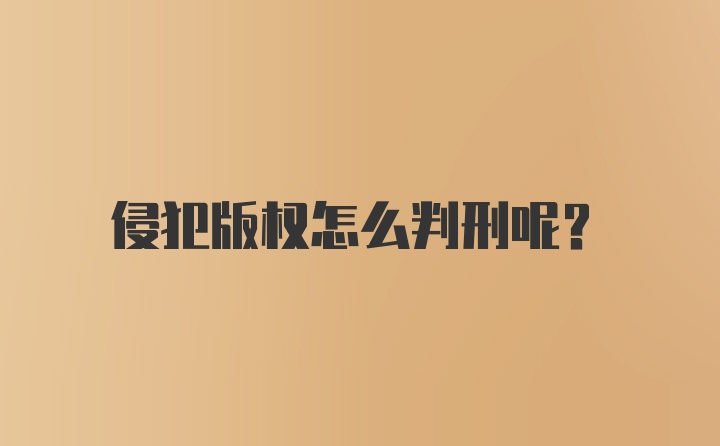 侵犯版权怎么判刑呢？